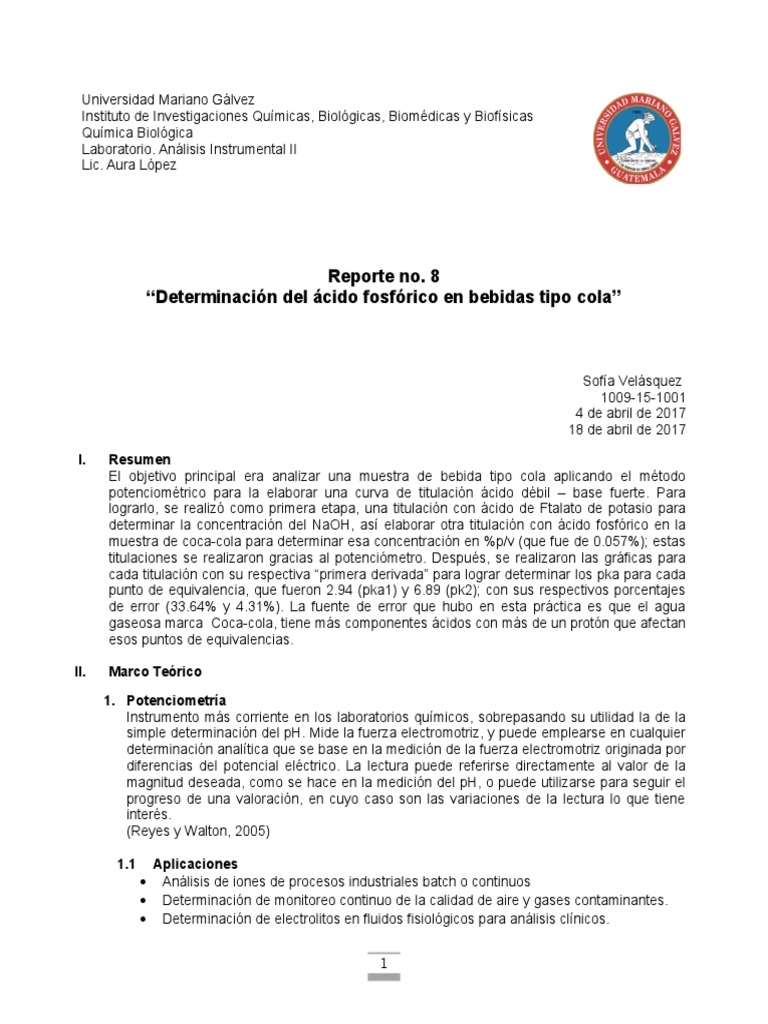 Universidad Mariano Gálvez
Instituto de Investigaciones Químicas, Biológicas, Biomédicas y Biofísicas
Química Biológica
Laboratorio. Análisis Instrumental II
Lic. Aura López

UNIVERSIDAD MARIANO GALVEZ
GUATEMALA

Reporte no. 8
"Determinación del ácido fosfórico en bebidas tipo cola"

Sofía Velásquez
1009-15-1001
4 de abril de 2017
18 de abril de 2017

I. Resumen
El objetivo principal era analizar una muestra de bebida tipo cola aplicando el método potenciométrico para la elaborar una curva de titulación ácido débil – base fuerte. Para lograrlo, se realizó como primera etapa, una titulación con ácido de Ftalato de potasio para determinar la concentración del NaOH, así elaborar otra titulación con ácido fosfórico en la muestra de coca-cola para determinar esa concentración en %p/v (que fue de 0.057%); estas titulaciones se realizaron gracias al potenciómetro. Después, se realizaron las gráficas para cada titulación con su respectiva "primera derivada" para lograr determinar los pka para cada punto de equivalencia, que fueron 2.94 (pk1) y 6.89 (pk2); con sus respectivos porcentajes de error (33.64% y 4.31%). La fuente de error que hubo en esta práctica es que el agua gaseosa marca Coca-cola, tiene más componentes ácidos con más de un protón que afectan esos puntos de equivalencias.

II. Marco Teórico

1. Potenciometría
Instrumento más corriente en los laboratorios químicos, sobrepasando su utilidad la de la simple determinación del pH. Mide la fuerza electromotriz, y puede emplearse en cualquier determinación analítica que se base en la medición de la fuerza electromotriz originada por diferencias del potencial eléctrico. La lectura puede referirse directamente al valor de la magnitud deseada, como se hace en la medición del pH, o puede utilizarse para seguir el progreso de una valoración, en cuyo caso son las variaciones de la lectura lo que tiene interés.
(Reyes y Walton, 2005)

1.1 Aplicaciones
• Análisis de iones de procesos industriales batch o continuos
• Determinación de monitoreo continuo de la calidad de aire y gases contaminantes.
• Determinación de electrolitos en fluidos fisiológicos para análisis clínicos.

1